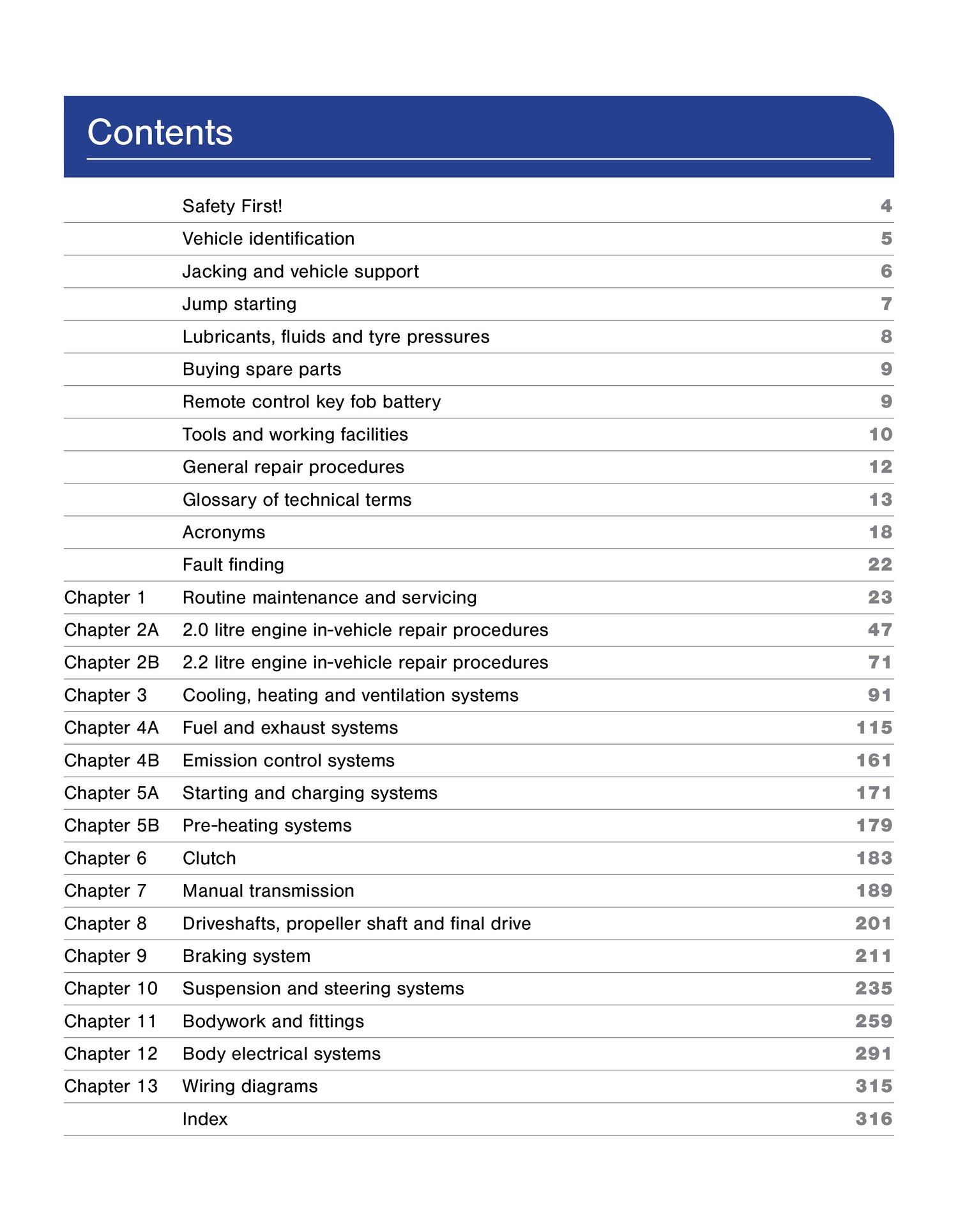 Contents

| | | |
|---|---|---|
| | Safety First! | 4 |
| | Vehicle identification | 5 |
| | Jacking and vehicle support | 6 |
| | Jump starting | 7 |
| | Lubricants, fluids and tyre pressures | 8 |
| | Buying spare parts | 9 |
| | Remote control key fob battery | 9 |
| | Tools and working facilities | 10 |
| | General repair procedures | 12 |
| | Glossary of technical terms | 13 |
| | Acronyms | 18 |
| | Fault finding | 22 |
| Chapter 1 | Routine maintenance and servicing | 23 |
| Chapter 2A | 2.0 litre engine in-vehicle repair procedures | 47 |
| Chapter 2B | 2.2 litre engine in-vehicle repair procedures | 71 |
| Chapter 3 | Cooling, heating and ventilation systems | 91 |
| Chapter 4A | Fuel and exhaust systems | 115 |
| Chapter 4B | Emission control systems | 161 |
| Chapter 5A | Starting and charging systems | 171 |
| Chapter 5B | Pre-heating systems | 179 |
| Chapter 6 | Clutch | 183 |
| Chapter 7 | Manual transmission | 189 |
| Chapter 8 | Driveshafts, propeller shaft and final drive | 201 |
| Chapter 9 | Braking system | 211 |
| Chapter 10 | Suspension and steering systems | 235 |
| Chapter 11 | Bodywork and fittings | 259 |
| Chapter 12 | Body electrical systems | 291 |
| Chapter 13 | Wiring diagrams | 315 |
| | Index | 316 |